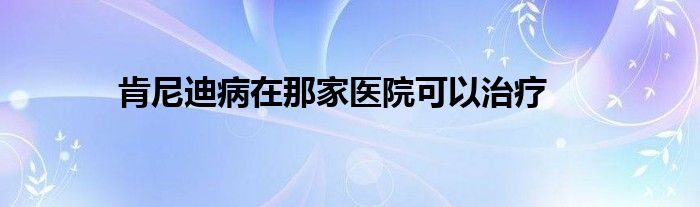 肯尼迪病在那家医院可以治疗